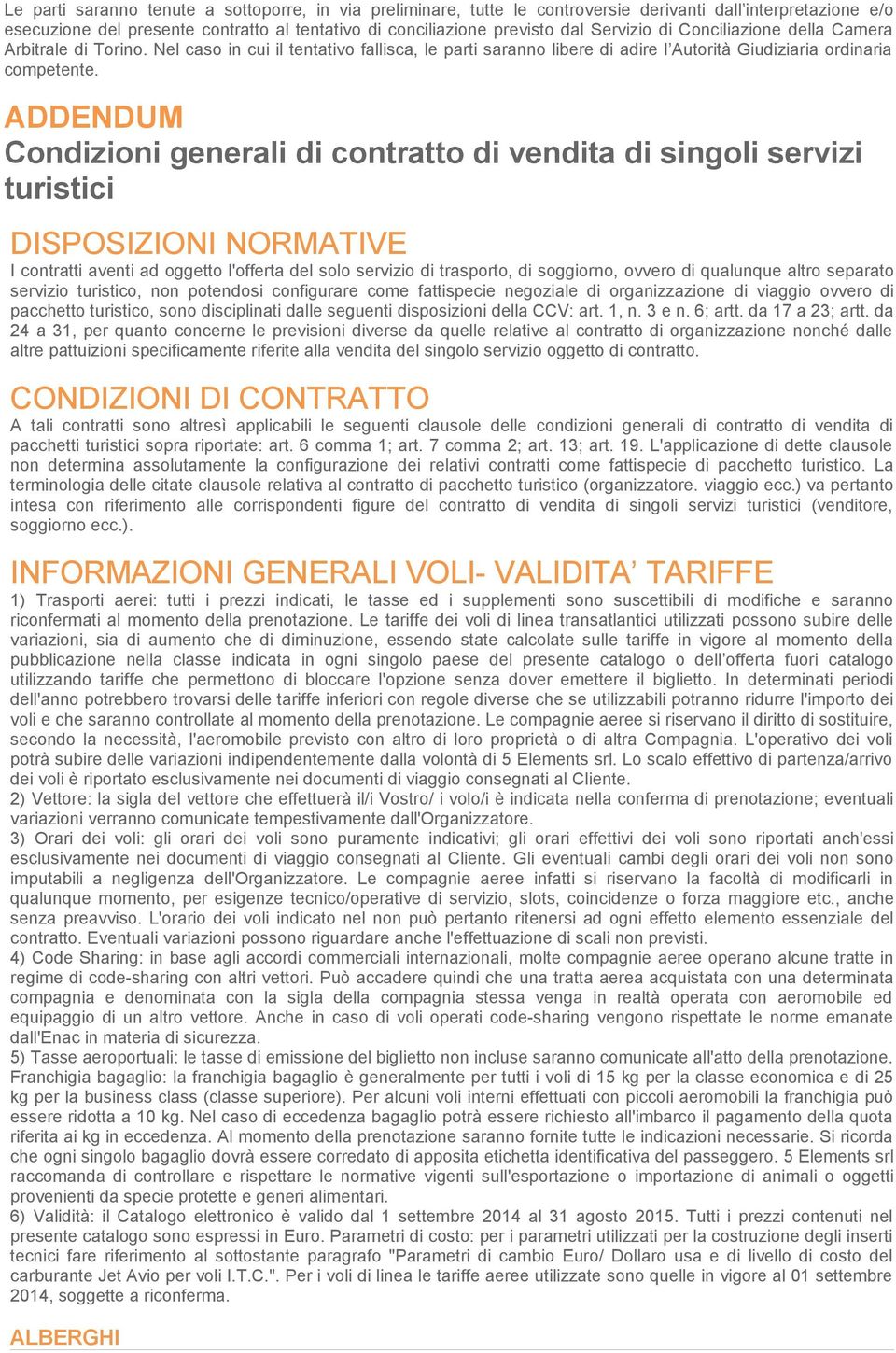 Le parti saranno tenute a sottoporre, in via preliminare, tutte le controversie derivanti dall'interpretazione e/o esecuzione del presente contratto al tentativo di conciliazione previsto dal Servizio di Conciliazione della Camera Arbitrale di Torino. Nel caso in cui il tentativo fallisca, le parti saranno libere di adire l'Autorità Giudiziaria ordinaria competente.

ADDENDUM
Condizioni generali di contratto di vendita di singoli servizi turistici

DISPOSIZIONI NORMATIVE
I contratti aventi ad oggetto l'offerta del solo servizio di trasporto, di soggiorno, ovvero di qualunque altro separato servizio turistico, non potendosi configurare come fattispecie negoziale di organizzazione di viaggio ovvero di pacchetto turistico, sono disciplinati dalle seguenti disposizioni della CCV: art. 1, n. 3 e n. 6; artt. da 17 a 23; artt. da 24 a 31, per quanto concerne le previsioni diverse da quelle relative al contratto di organizzazione nonché dalle altre pattuizioni specificamente riferite alla vendita del singolo servizio oggetto di contratto.

CONDIZIONI DI CONTRATTO
A tali contratti sono altresì applicabili le seguenti clausole delle condizioni generali di contratto di vendita di pacchetti turistici sopra riportate: art. 6 comma 1; art. 7 comma 2; art. 13; art. 19. L'applicazione di dette clausole non determina assolutamente la configurazione dei relativi contratti come fattispecie di pacchetto turistico. La terminologia delle citate clausole relativa al contratto di pacchetto turistico (organizzatore. viaggio ecc.) va pertanto intesa con riferimento alle corrispondenti figure del contratto di vendita di singoli servizi turistici (venditore, soggiorno ecc.).

INFORMAZIONI GENERALI VOLI- VALIDITA' TARIFFE
1) Trasporti aerei: tutti i prezzi indicati, le tasse ed i supplementi sono suscettibili di modifiche e saranno riconfermati al momento della prenotazione. Le tariffe dei voli di linea transatlantici utilizzati possono subire delle variazioni, sia di aumento che di diminuzione, essendo state calcolate sulle tariffe in vigore al momento della pubblicazione nella classe indicata in ogni singolo paese del presente catalogo o dell'offerta fuori catalogo utilizzando tariffe che permettono di bloccare l'opzione senza dover emettere il biglietto. In determinati periodi dell'anno potrebbero trovarsi delle tariffe inferiori con regole diverse che se utilizzabili potranno ridurre l'importo dei voli e che saranno controllate al momento della prenotazione. Le compagnie aeree si riservano il diritto di sostituire, secondo la necessità, l'aeromobile previsto con altro di loro proprietà o di altra Compagnia. L'operativo dei voli potrà subire delle variazioni indipendentemente dalla volontà di 5 Elements srl. Lo scalo effettivo di partenza/arrivo dei voli è riportato esclusivamente nei documenti di viaggio consegnati al Cliente.
2) Vettore: la sigla del vettore che effettuerà il/i Vostro/ i volo/i è indicata nella conferma di prenotazione; eventuali variazioni verranno comunicate tempestivamente dall'Organizzatore.
3) Orari dei voli: gli orari dei voli sono puramente indicativi; gli orari effettivi dei voli sono riportati anch'essi esclusivamente nei documenti di viaggio consegnati al Cliente. Gli eventuali cambi degli orari dei voli non sono imputabili a negligenza dell'Organizzatore. Le compagnie aeree infatti si riservano la facoltà di modificarli in qualunque momento, per esigenze tecnico/operative di servizio, slots, coincidenze o forza maggiore etc., anche senza preavviso. L'orario dei voli indicato nel non può pertanto ritenersi ad ogni effetto elemento essenziale del contratto. Eventuali variazioni possono riguardare anche l'effettuazione di scali non previsti.
4) Code Sharing: in base agli accordi commerciali internazionali, molte compagnie aeree operano alcune tratte in regime di code-sharing con altri vettori. Può accadere quindi che una tratta aerea acquistata con una determinata compagnia e denominata con la sigla della compagnia stessa venga in realtà operata con aeromobile ed equipaggio di un altro vettore. Anche in caso di voli operati code-sharing vengono rispettate le norme emanate dall'Enac in materia di sicurezza.
5) Tasse aeroportuali: le tasse di emissione del biglietto non incluse saranno comunicate all'atto della prenotazione. Franchigia bagaglio: la franchigia bagaglio è generalmente per tutti i voli di 15 kg per la classe economica e di 25 kg per la business class (classe superiore). Per alcuni voli interni effettuati con piccoli aeromobili la franchigia può essere ridotta a 10 kg. Nel caso di eccedenza bagaglio potrà essere richiesto all'imbarco il pagamento della quota riferita ai kg in eccedenza. Al momento della prenotazione saranno fornite tutte le indicazioni necessarie. Si ricorda che ogni singolo bagaglio dovrà essere corredato di apposita etichetta identificativa del passeggero. 5 Elements srl raccomanda di controllare e rispettare le normative vigenti sull'esportazione o importazione di animali o oggetti provenienti da specie protette e generi alimentari.
6) Validità: il Catalogo elettronico è valido dal 1 settembre 2014 al 31 agosto 2015. Tutti i prezzi contenuti nel presente catalogo sono espressi in Euro. Parametri di costo: per i parametri utilizzati per la costruzione degli inserti tecnici fare riferimento al sottostante paragrafo "Parametri di cambio Euro/ Dollaro usa e di livello di costo del carburante Jet Avio per voli I.T.C.". Per i voli di linea le tariffe aeree utilizzate sono quelle in vigore al 01 settembre 2014, soggette a riconferma.

ALBERGHI